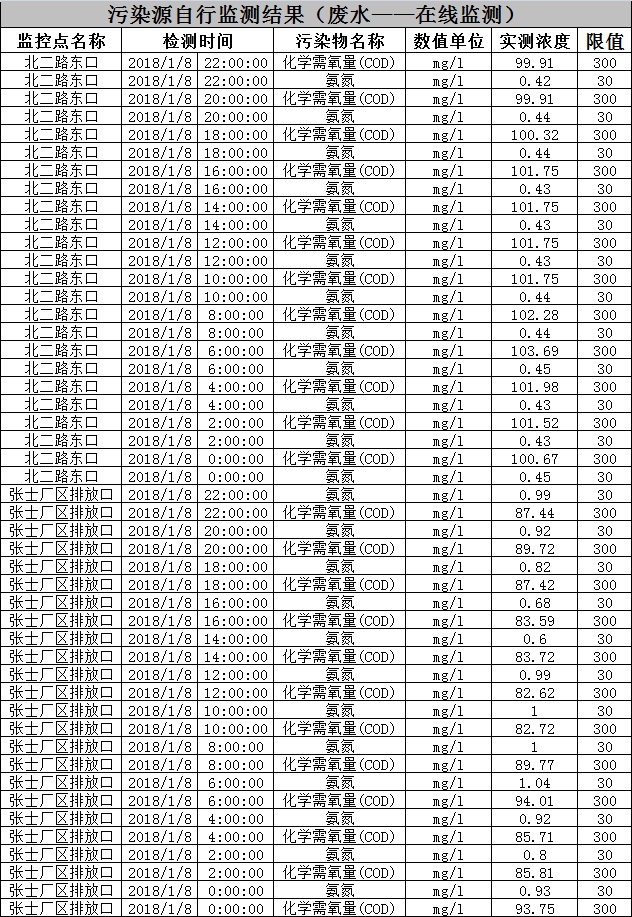 污染源自行监测结果（废水——在线监测）

| 监控点名称 | 检测时间 | 污染物名称 | 数值单位 | 实测浓度 | 限值 |
|---|---|---|---|---|---|
| 北二路东口 | 2018/1/8 22:00:00 | 化学需氧量(COD) | mg/l | 99.91 | 300 |
| 北二路东口 | 2018/1/8 22:00:00 | 氨氮 | mg/l | 0.42 | 30 |
| 北二路东口 | 2018/1/8 20:00:00 | 化学需氧量(COD) | mg/l | 99.91 | 300 |
| 北二路东口 | 2018/1/8 20:00:00 | 氨氮 | mg/l | 0.44 | 30 |
| 北二路东口 | 2018/1/8 18:00:00 | 化学需氧量(COD) | mg/l | 100.32 | 300 |
| 北二路东口 | 2018/1/8 18:00:00 | 氨氮 | mg/l | 0.44 | 30 |
| 北二路东口 | 2018/1/8 16:00:00 | 化学需氧量(COD) | mg/l | 101.75 | 300 |
| 北二路东口 | 2018/1/8 16:00:00 | 氨氮 | mg/l | 0.43 | 30 |
| 北二路东口 | 2018/1/8 14:00:00 | 化学需氧量(COD) | mg/l | 101.75 | 300 |
| 北二路东口 | 2018/1/8 14:00:00 | 氨氮 | mg/l | 0.43 | 30 |
| 北二路东口 | 2018/1/8 12:00:00 | 化学需氧量(COD) | mg/l | 101.75 | 300 |
| 北二路东口 | 2018/1/8 12:00:00 | 氨氮 | mg/l | 0.43 | 30 |
| 北二路东口 | 2018/1/8 10:00:00 | 化学需氧量(COD) | mg/l | 101.75 | 300 |
| 北二路东口 | 2018/1/8 10:00:00 | 氨氮 | mg/l | 0.44 | 30 |
| 北二路东口 | 2018/1/8 8:00:00 | 化学需氧量(COD) | mg/l | 102.28 | 300 |
| 北二路东口 | 2018/1/8 8:00:00 | 氨氮 | mg/l | 0.44 | 30 |
| 北二路东口 | 2018/1/8 6:00:00 | 化学需氧量(COD) | mg/l | 103.69 | 300 |
| 北二路东口 | 2018/1/8 6:00:00 | 氨氮 | mg/l | 0.45 | 30 |
| 北二路东口 | 2018/1/8 4:00:00 | 化学需氧量(COD) | mg/l | 101.98 | 300 |
| 北二路东口 | 2018/1/8 4:00:00 | 氨氮 | mg/l | 0.43 | 30 |
| 北二路东口 | 2018/1/8 2:00:00 | 化学需氧量(COD) | mg/l | 101.52 | 300 |
| 北二路东口 | 2018/1/8 2:00:00 | 氨氮 | mg/l | 0.43 | 30 |
| 北二路东口 | 2018/1/8 0:00:00 | 化学需氧量(COD) | mg/l | 100.67 | 300 |
| 北二路东口 | 2018/1/8 0:00:00 | 氨氮 | mg/l | 0.45 | 30 |
| 张士厂区排放口 | 2018/1/8 22:00:00 | 氨氮 | mg/l | 0.99 | 30 |
| 张士厂区排放口 | 2018/1/8 22:00:00 | 化学需氧量(COD) | mg/l | 87.44 | 300 |
| 张士厂区排放口 | 2018/1/8 20:00:00 | 氨氮 | mg/l | 0.92 | 30 |
| 张士厂区排放口 | 2018/1/8 20:00:00 | 化学需氧量(COD) | mg/l | 89.72 | 300 |
| 张士厂区排放口 | 2018/1/8 18:00:00 | 氨氮 | mg/l | 0.82 | 30 |
| 张士厂区排放口 | 2018/1/8 18:00:00 | 化学需氧量(COD) | mg/l | 87.42 | 300 |
| 张士厂区排放口 | 2018/1/8 16:00:00 | 氨氮 | mg/l | 0.68 | 30 |
| 张士厂区排放口 | 2018/1/8 16:00:00 | 化学需氧量(COD) | mg/l | 83.59 | 300 |
| 张士厂区排放口 | 2018/1/8 14:00:00 | 氨氮 | mg/l | 0.6 | 30 |
| 张士厂区排放口 | 2018/1/8 14:00:00 | 化学需氧量(COD) | mg/l | 83.72 | 300 |
| 张士厂区排放口 | 2018/1/8 12:00:00 | 氨氮 | mg/l | 0.99 | 30 |
| 张士厂区排放口 | 2018/1/8 12:00:00 | 化学需氧量(COD) | mg/l | 82.62 | 300 |
| 张士厂区排放口 | 2018/1/8 10:00:00 | 氨氮 | mg/l | 1 | 30 |
| 张士厂区排放口 | 2018/1/8 10:00:00 | 化学需氧量(COD) | mg/l | 82.72 | 300 |
| 张士厂区排放口 | 2018/1/8 8:00:00 | 氨氮 | mg/l | 1 | 30 |
| 张士厂区排放口 | 2018/1/8 8:00:00 | 化学需氧量(COD) | mg/l | 89.77 | 300 |
| 张士厂区排放口 | 2018/1/8 6:00:00 | 氨氮 | mg/l | 1.04 | 30 |
| 张士厂区排放口 | 2018/1/8 6:00:00 | 化学需氧量(COD) | mg/l | 94.01 | 300 |
| 张士厂区排放口 | 2018/1/8 4:00:00 | 氨氮 | mg/l | 0.92 | 30 |
| 张士厂区排放口 | 2018/1/8 4:00:00 | 化学需氧量(COD) | mg/l | 85.71 | 300 |
| 张士厂区排放口 | 2018/1/8 2:00:00 | 氨氮 | mg/l | 0.8 | 30 |
| 张士厂区排放口 | 2018/1/8 2:00:00 | 化学需氧量(COD) | mg/l | 85.81 | 300 |
| 张士厂区排放口 | 2018/1/8 0:00:00 | 氨氮 | mg/l | 0.93 | 30 |
| 张士厂区排放口 | 2018/1/8 0:00:00 | 化学需氧量(COD) | mg/l | 93.75 | 300 |